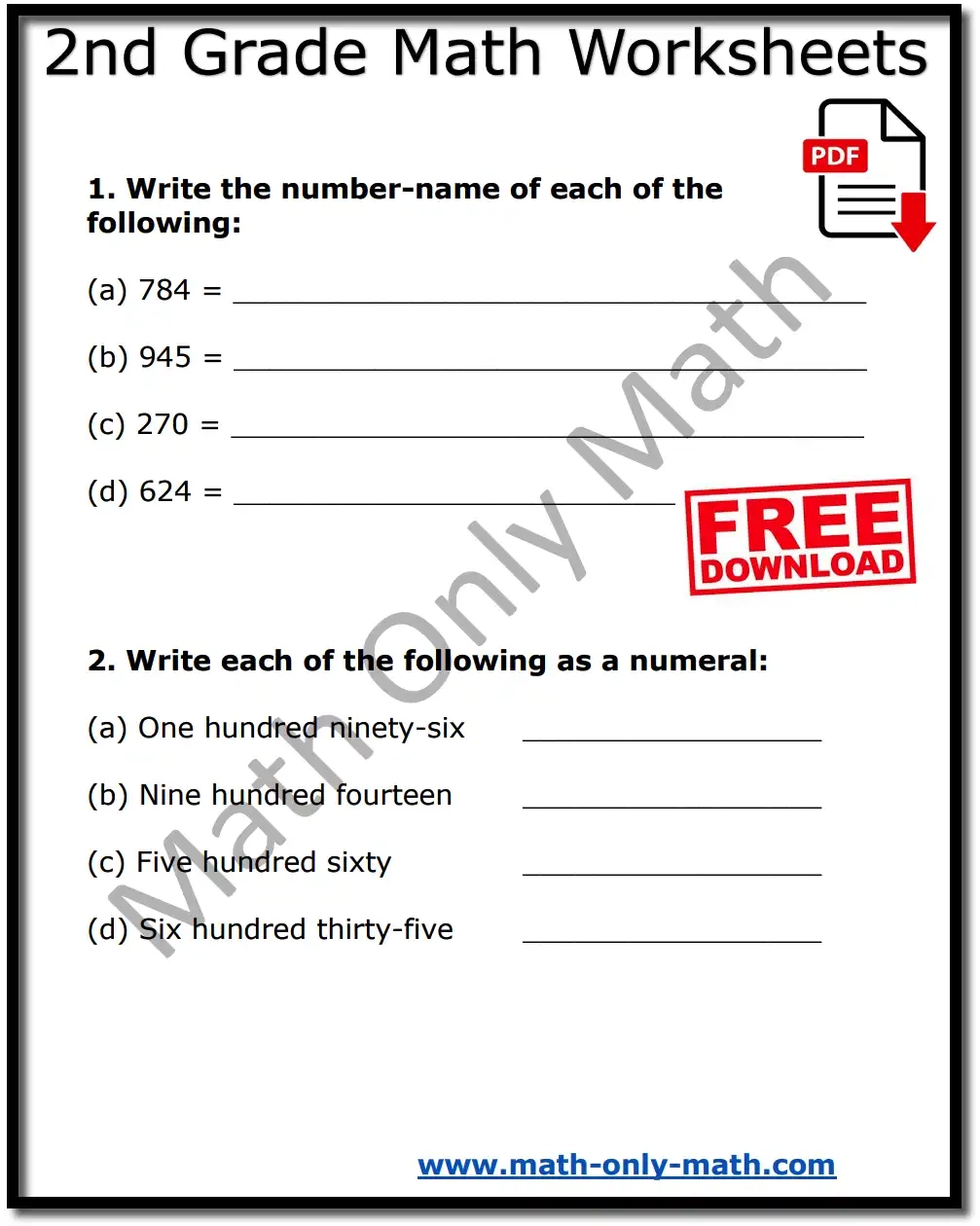 2nd Grade Math Worksheets

PDF

1. Write the number-name of each of the following:

(a) 784 = ____

(b) 945 = ____

(c) 270 = ____

(d) 624 = ____

FREE DOWNLOAD

2. Write each of the following as a numeral:

(a) One hundred ninety-six ____

(b) Nine hundred fourteen ____

(c) Five hundred sixty ____

(d) Six hundred thirty-five ____

www.math-only-math.com

Math Only Math